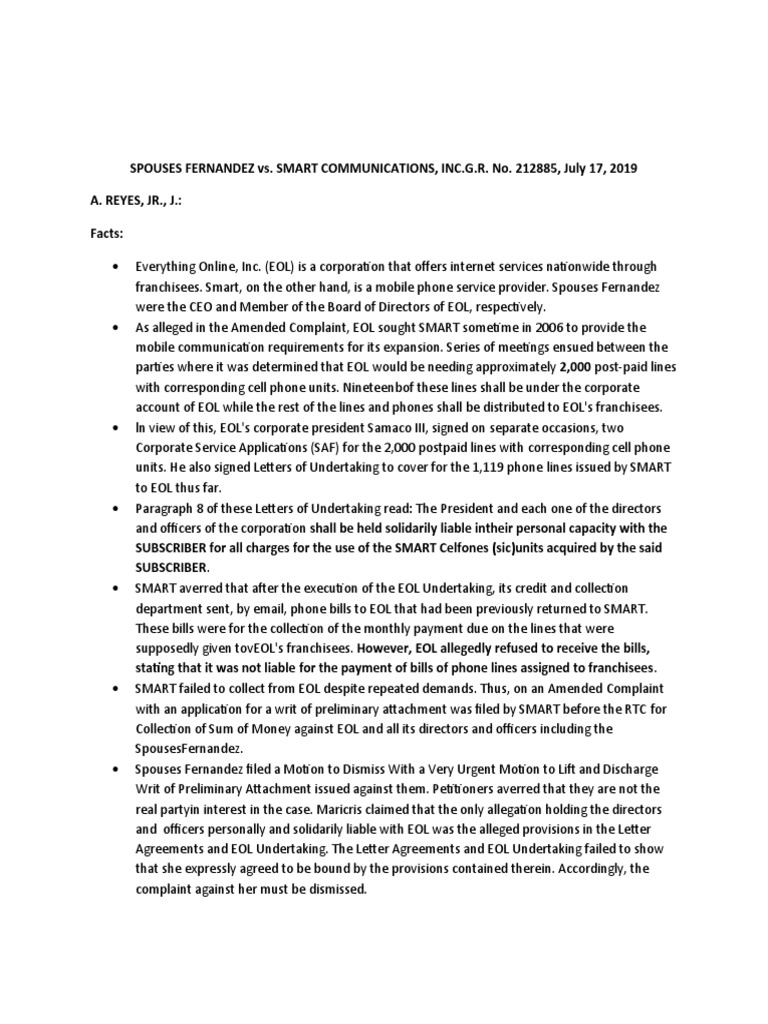 SPOUSES FERNANDEZ vs. SMART COMMUNICATIONS, INC.G.R. No. 212885, July 17, 2019

A. REYES, JR., J.:

Facts:

• Everything Online, Inc. (EOL) is a corporation that offers internet services nationwide through franchisees. Smart, on the other hand, is a mobile phone service provider. Spouses Fernandez were the CEO and Member of the Board of Directors of EOL, respectively.

• As alleged in the Amended Complaint, EOL sought SMART sometime in 2006 to provide the mobile communication requirements for its expansion. Series of meetings ensued between the parties where it was determined that EOL would be needing approximately 2,000 post-paid lines with corresponding cell phone units. Nineteenbof these lines shall be under the corporate account of EOL while the rest of the lines and phones shall be distributed to EOL's franchisees.

• In view of this, EOL's corporate president Samaco III, signed on separate occasions, two Corporate Service Applications (SAF) for the 2,000 postpaid lines with corresponding cell phone units. He also signed Letters of Undertaking to cover for the 1,119 phone lines issued by SMART to EOL thus far.

• Paragraph 8 of these Letters of Undertaking read: The President and each one of the directors and officers of the corporation shall be held solidarily liable intheir personal capacity with the SUBSCRIBER for all charges for the use of the SMART Celfones (sic)units acquired by the said SUBSCRIBER.

• SMART averred that after the execution of the EOL Undertaking, its credit and collection department sent, by email, phone bills to EOL that had been previously returned to SMART. These bills were for the collection of the monthly payment due on the lines that were supposedly given tovEOL's franchisees. However, EOL allegedly refused to receive the bills, stating that it was not liable for the payment of bills of phone lines assigned to franchisees.

• SMART failed to collect from EOL despite repeated demands. Thus, on an Amended Complaint with an application for a writ of preliminary attachment was filed by SMART before the RTC for Collection of Sum of Money against EOL and all its directors and officers including the SpousesFernandez.

• Spouses Fernandez filed a Motion to Dismiss With a Very Urgent Motion to Lift and Discharge Writ of Preliminary Attachment issued against them. Petitioners averred that they are not the real partyin interest in the case. Maricris claimed that the only allegation holding the directors and officers personally and solidarily liable with EOL was the alleged provisions in the Letter Agreements and EOL Undertaking. The Letter Agreements and EOL Undertaking failed to show that she expressly agreed to be bound by the provisions contained therein. Accordingly, the complaint against her must be dismissed.